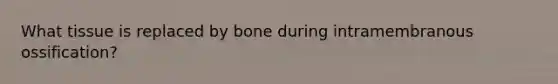 What tissue is replaced by bone during intramembranous ossification?